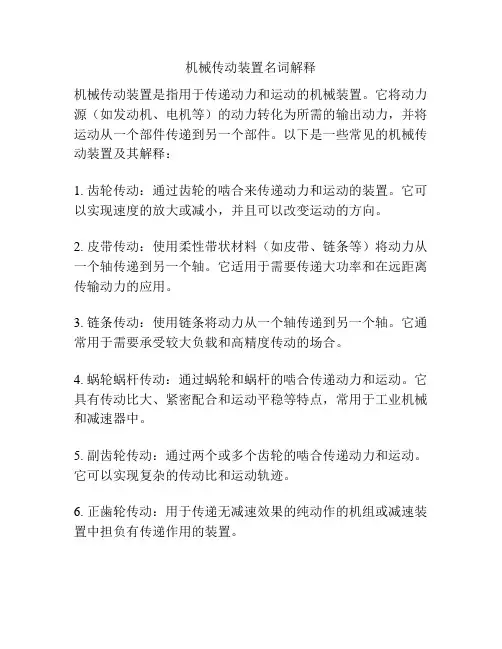 机械传动装置名词解释

机械传动装置是指用于传递动力和运动的机械装置。它将动力源（如发动机、电机等）的动力转化为所需的输出动力，并将运动从一个部件传递到另一个部件。以下是一些常见的机械传动装置及其解释：

1. 齿轮传动：通过齿轮的啮合来传递动力和运动的装置。它可以实现速度的放大或减小，并且可以改变运动的方向。

2. 皮带传动：使用柔性带状材料（如皮带、链条等）将动力从一个轴传递到另一个轴。它适用于需要传递大功率和在远距离传输动力的应用。

3. 链条传动：使用链条将动力从一个轴传递到另一个轴。它通常用于需要承受较大负载和高精度传动的场合。

4. 蜗轮蜗杆传动：通过蜗轮和蜗杆的啮合传递动力和运动。它具有传动比大、紧密配合和运动平稳等特点，常用于工业机械和减速器中。

5. 副齿轮传动：通过两个或多个齿轮的啮合传递动力和运动。它可以实现复杂的传动比和运动轨迹。

6. 正齒轮传动：用于传递无减速效果的纯动作的机组或减速装置中担负有传递作用的装置。